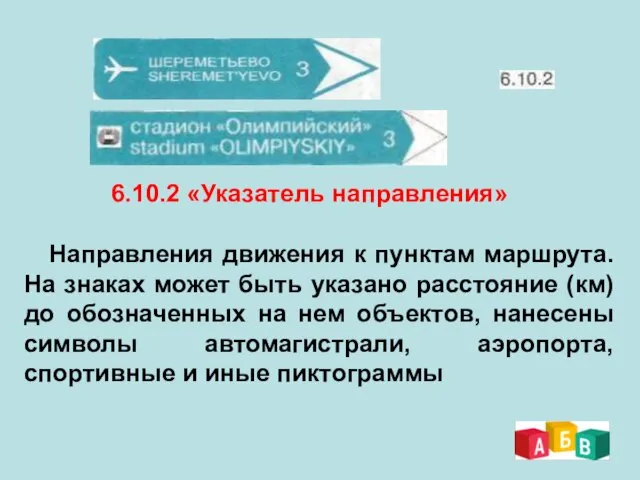 ШЕРЕМЕТЬЕВО
SHEREMET'YEVO 3

6.10.2

стадион «Олимпийский»
stadium «OLIMPIYSKIY» 3

6.10.2 «Указатель направления»

Направления движения к пунктам маршрута. На знаках может быть указано расстояние (км) до обозначенных на нем объектов, нанесены символы автомагистрали, аэропорта, спортивные и иные пиктограммы

А Б В